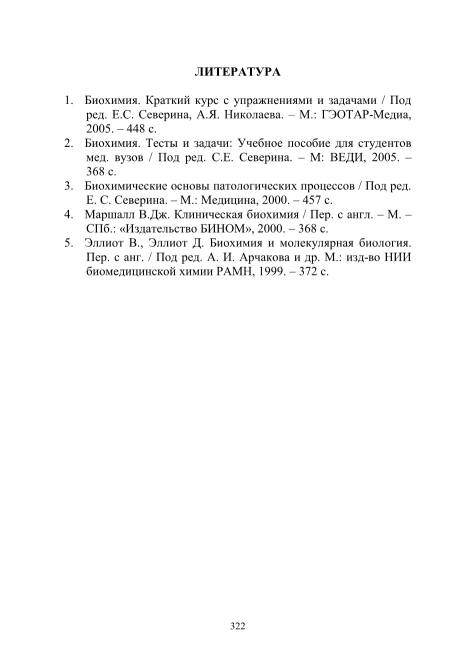 ЛИТЕРАТУРА

1. Биохимия. Краткий курс с упражнениями и задачами / Под ред. Е.С. Северина, А.Я. Николаева. – М.: ГЭОТАР-Медиа, 2005. – 448 с.
2. Биохимия. Тесты и задачи: Учебное пособие для студентов мед. вузов / Под ред. С.Е. Северина. – М: ВЕДИ, 2005. – 368 с.
3. Биохимические основы патологических процессов / Под ред. Е. С. Северина. – М.: Медицина, 2000. – 457 с.
4. Маршалл В.Дж. Клиническая биохимия / Пер. с англ. – М. – СПб.: «Издательство БИНОМ», 2000. – 368 с.
5. Эллиот В., Эллиот Д. Биохимия и молекулярная биология. Пер. с анг. / Под ред. А. И. Арчакова и др. М.: изд-во НИИ биомедицинской химии РАМН, 1999. – 372 с.

322